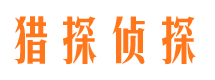 猎探侦探